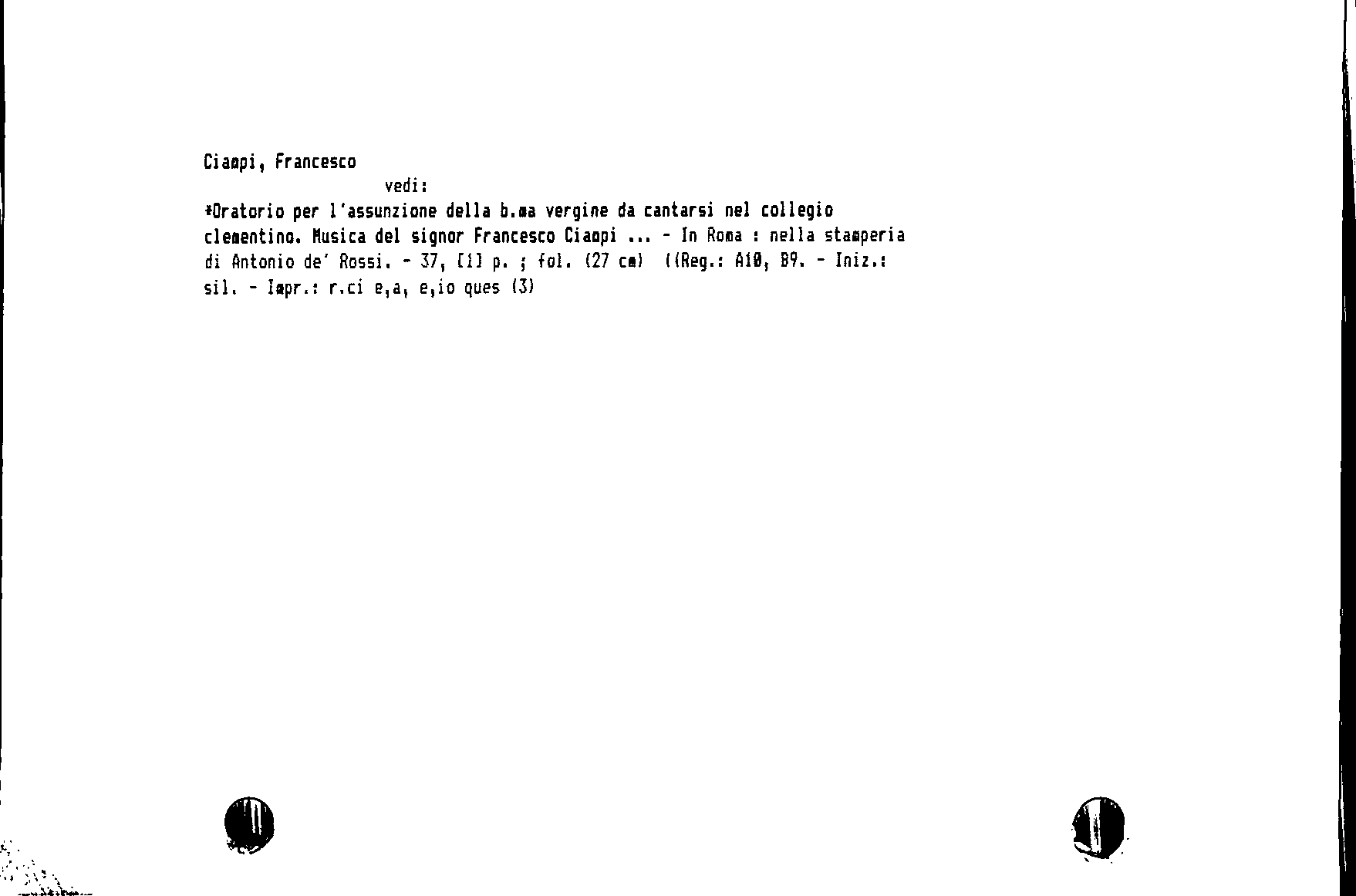 Ciampi, Francesco

vedi:

*Oratorio per l'assunzione della b.ma vergine da cantarsi nel collegio clementino. Musica del signor Francesco Ciampi ... - In Roma : nella stamperia di Antonio de' Rossi. - 37, [1] p. ; fol. (27 cm) ((Reg.: A10, B9. - Iniz.: sil. - Impr.: r.ci e,a, e,io ques (3)